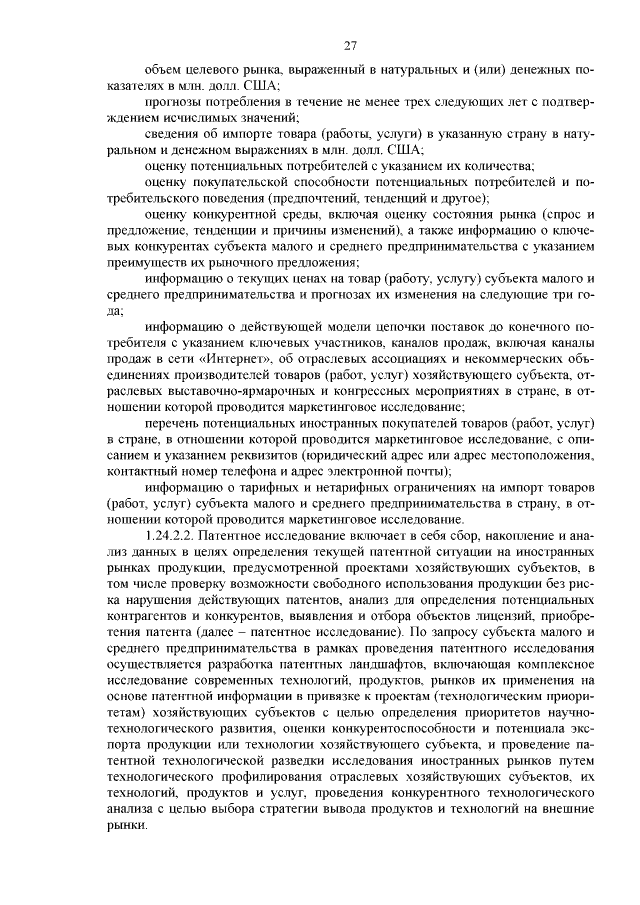 27

объем целевого рынка, выраженный в натуральных и (или) денежных показателях в млн. долл. США;

прогнозы потребления в течение не менее трех следующих лет с подтверждением исчислимых значений;

сведения об импорте товара (работы, услуги) в указанную страну в натуральном и денежном выражениях в млн. долл. США;

оценку потенциальных потребителей с указанием их количества;

оценку покупательской способности потенциальных потребителей и потребительского поведения (предпочтений, тенденций и другое);

оценку конкурентной среды, включая оценку состояния рынка (спрос и предложение, тенденции и причины изменений), а также информацию о ключевых конкурентах субъекта малого и среднего предпринимательства с указанием преимуществ их рыночного предложения;

информацию о текущих ценах на товар (работу, услугу) субъекта малого и среднего предпринимательства и прогнозах их изменения на следующие три года;

информацию о действующей модели цепочки поставок до конечного потребителя с указанием ключевых участников, каналов продаж, включая каналы продаж в сети «Интернет», об отраслевых ассоциациях и некоммерческих объединениях производителей товаров (работ, услуг) хозяйствующего субъекта, отраслевых выставочно-ярмарочных и конгрессных мероприятиях в стране, в отношении которой проводится маркетинговое исследование;

перечень потенциальных иностранных покупателей товаров (работ, услуг) в стране, в отношении которой проводится маркетинговое исследование, с описанием и указанием реквизитов (юридический адрес или адрес местоположения, контактный номер телефона и адрес электронной почты);

информацию о тарифных и нетарифных ограничениях на импорт товаров (работ, услуг) субъекта малого и среднего предпринимательства в страну, в отношении которой проводится маркетинговое исследование.

1.24.2.2. Патентное исследование включает в себя сбор, накопление и анализ данных в целях определения текущей патентной ситуации на иностранных рынках продукции, предусмотренной проектами хозяйствующих субъектов, в том числе проверку возможности свободного использования продукции без риска нарушения действующих патентов, анализ для определения потенциальных контрагентов и конкурентов, выявления и отбора объектов лицензий, приобретения патента (далее – патентное исследование). По запросу субъекта малого и среднего предпринимательства в рамках проведения патентного исследования осуществляется разработка патентных ландшафтов, включающая комплексное исследование современных технологий, продуктов, рынков их применения на основе патентной информации в привязке к проектам (технологическим приоритетам) хозяйствующих субъектов с целью определения приоритетов научно-технологического развития, оценки конкурентоспособности и потенциала экспорта продукции или технологии хозяйствующего субъекта, и проведение патентной технологической разведки исследования иностранных рынков путем технологического профилирования отраслевых хозяйствующих субъектов, их технологий, продуктов и услуг, проведения конкурентного технологического анализа с целью выбора стратегии вывода продуктов и технологий на внешние рынки.